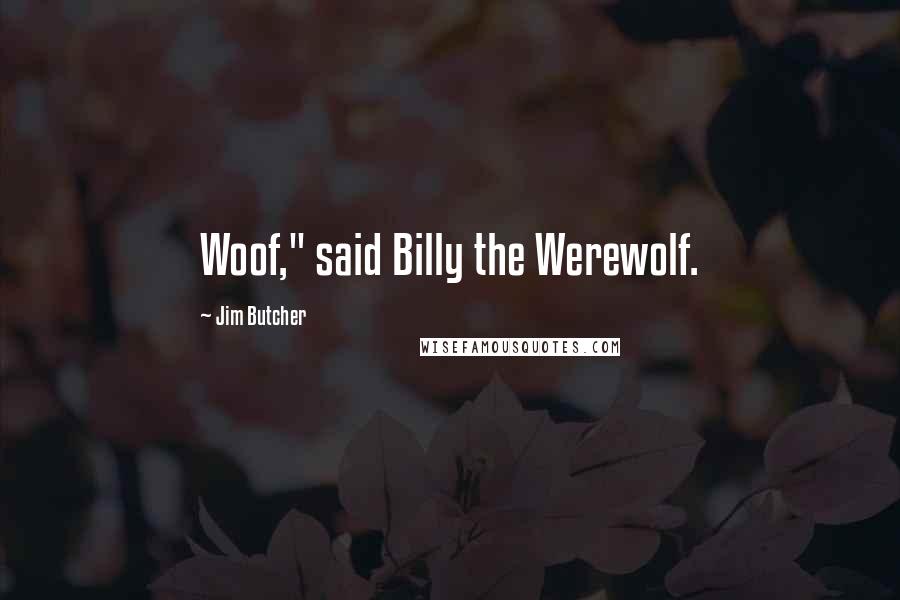 Woof," said Billy the Werewolf.

~ Jim Butcher

WISEFAMOUSQUOTES.COM